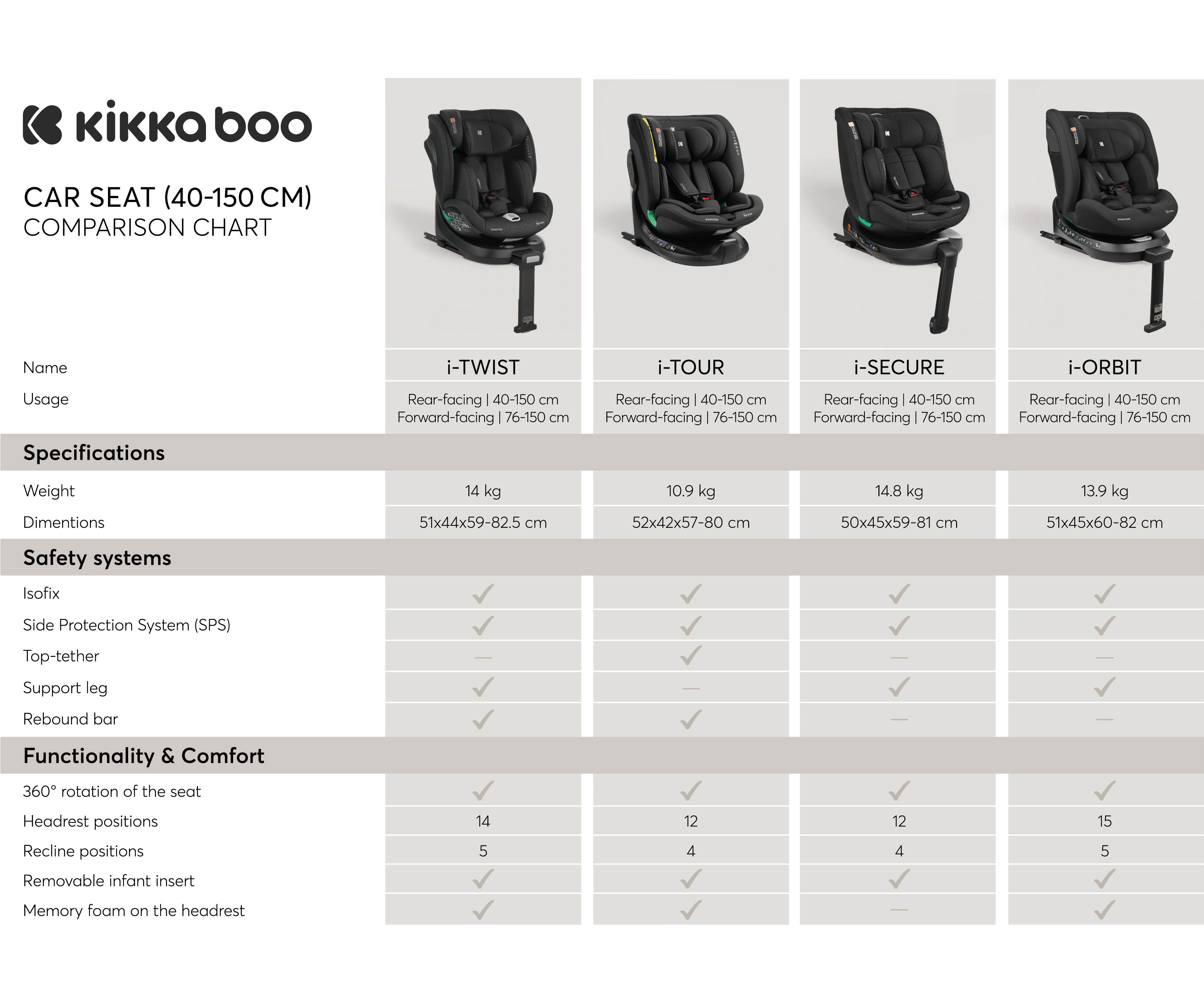 kikkaboo

CAR SEAT (40-150 CM)
COMPARISON CHART

| Name | i-TWIST | i-TOUR | i-SECURE | i-ORBIT |
|---|---|---|---|---|
| Usage | Rear-facing \| 40-150 cm Forward-facing \| 76-150 cm | Rear-facing \| 40-150 cm Forward-facing \| 76-150 cm | Rear-facing \| 40-150 cm Forward-facing \| 76-150 cm | Rear-facing \| 40-150 cm Forward-facing \| 76-150 cm |
| **Specifications** | | | | |
| Weight | 14 kg | 10.9 kg | 14.8 kg | 13.9 kg |
| Dimentions | 51x44x59-82.5 cm | 52x42x57-80 cm | 50x45x59-81 cm | 51x45x60-82 cm |
| **Safety systems** | | | | |
| Isofix | ✓ | ✓ | ✓ | ✓ |
| Side Protection System (SPS) | ✓ | ✓ | ✓ | ✓ |
| Top-tether | — | ✓ | — | — |
| Support leg | ✓ | — | ✓ | ✓ |
| Rebound bar | ✓ | ✓ | — | — |
| **Functionality & Comfort** | | | | |
| 360° rotation of the seat | ✓ | ✓ | ✓ | ✓ |
| Headrest positions | 14 | 12 | 12 | 15 |
| Recline positions | 5 | 4 | 4 | 5 |
| Removable infant insert | ✓ | ✓ | ✓ | ✓ |
| Memory foam on the headrest | ✓ | ✓ | — | ✓ |